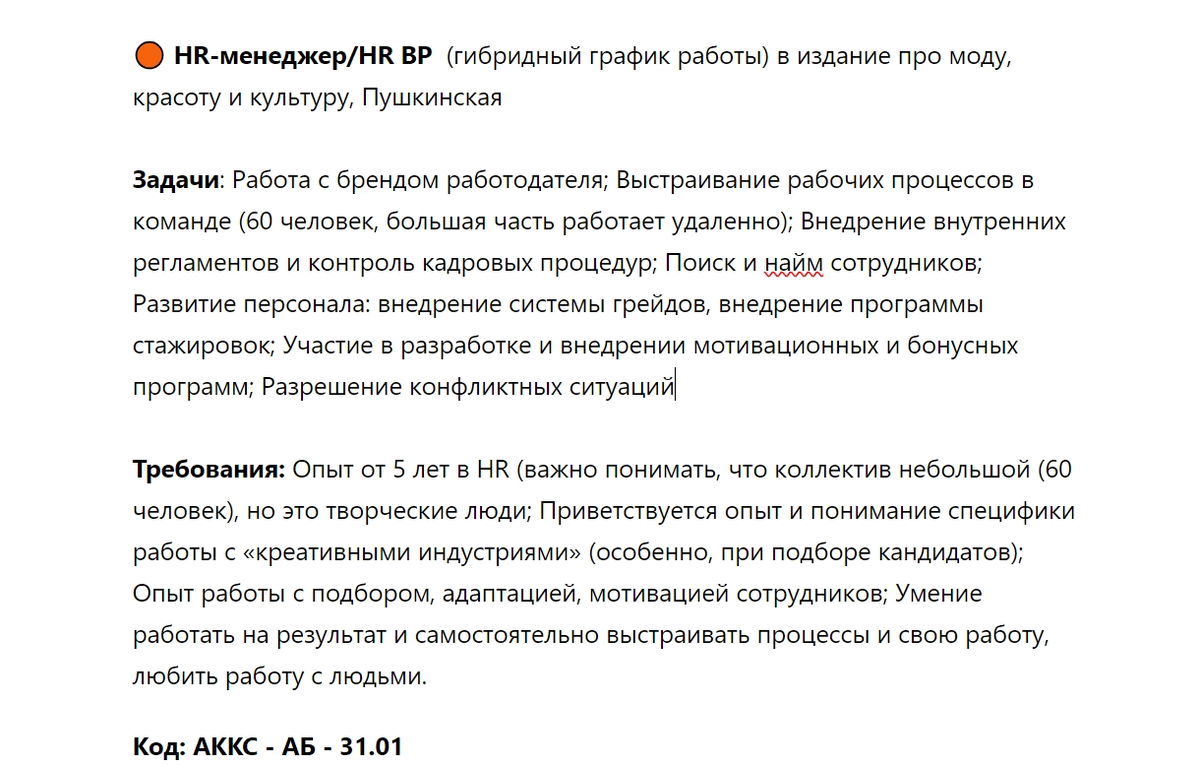 HR-менеджер/HR BP (гибридный график работы) в издание про моду, красоту и культуру, Пушкинская

Задачи: Работа с брендом работодателя; Выстраивание рабочих процессов в команде (60 человек, большая часть работает удаленно); Внедрение внутренних регламентов и контроль кадровых процедур; Поиск и найм сотрудников; Развитие персонала: внедрение системы грейдов, внедрение программы стажировок; Участие в разработке и внедрении мотивационных и бонусных программ; Разрешение конфликтных ситуаций

Требования: Опыт от 5 лет в HR (важно понимать, что коллектив небольшой (60 человек), но это творческие люди; Приветствуется опыт и понимание специфики работы с «креативными индустриями» (особенно, при подборе кандидатов); Опыт работы с подбором, адаптацией, мотивацией сотрудников; Умение работать на результат и самостоятельно выстраивать процессы и свою работу, любить работу с людьми.

Код: АККС - АБ - 31.01